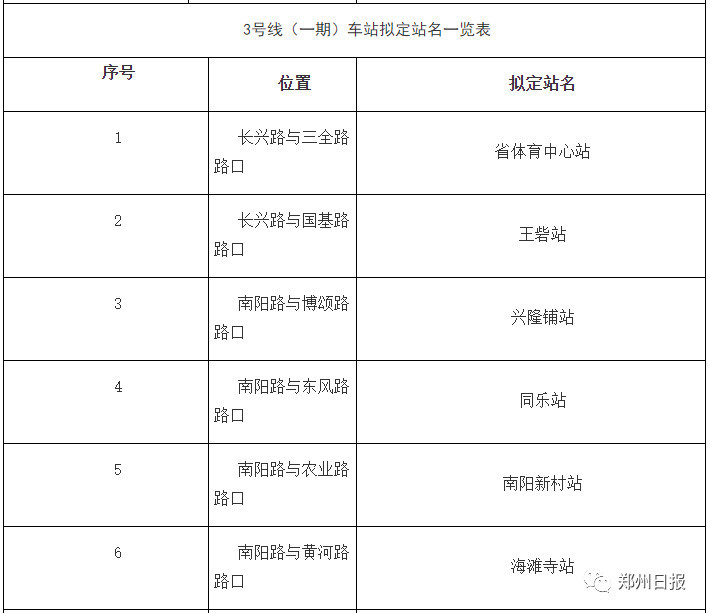 3号线（一期）车站拟定站名一览表

| 序号 | 位置 | 拟定站名 |
|---|---|---|
| 1 | 长兴路与三全路路口 | 省体育中心站 |
| 2 | 长兴路与国基路路口 | 王砦站 |
| 3 | 南阳路与博颂路路口 | 兴隆铺站 |
| 4 | 南阳路与东风路路口 | 同乐站 |
| 5 | 南阳路与农业路路口 | 南阳新村站 |
| 6 | 南阳路与黄河路路口 | 海滩寺站 |

郑州日报